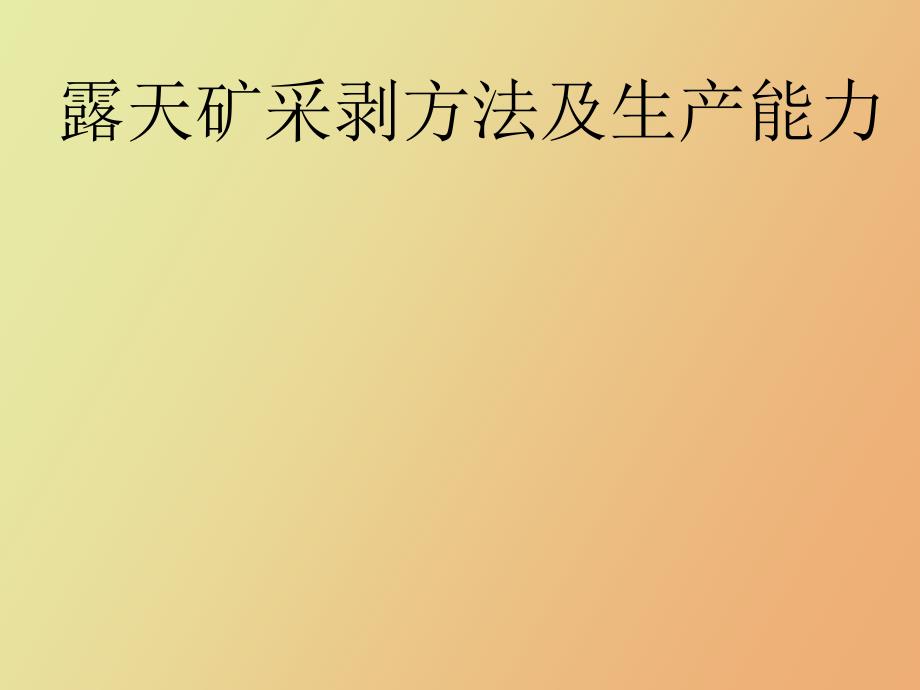 露天矿采剥方法及生产能力